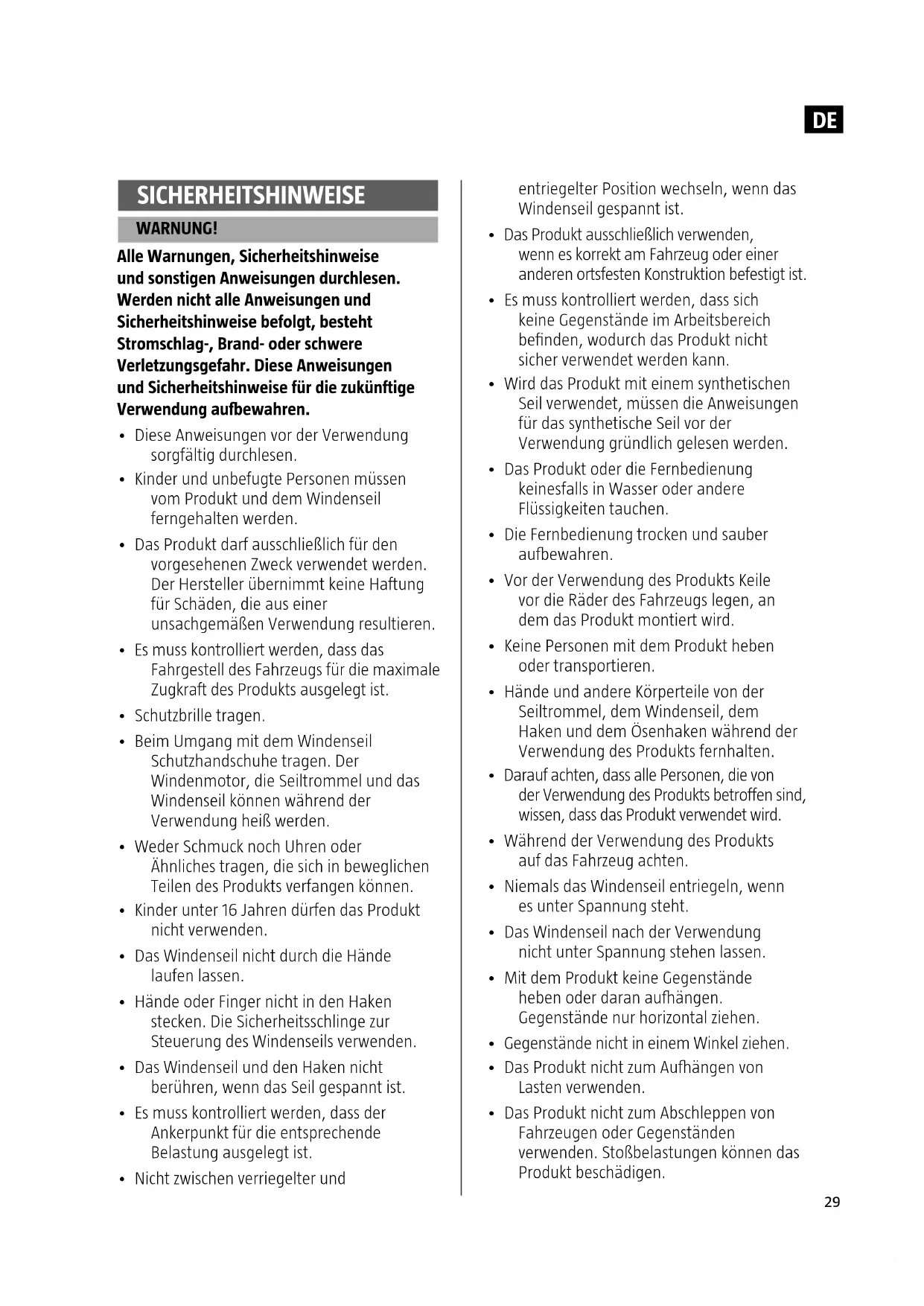 DE

SICHERHEITSHINWEISE

WARNUNG!

Alle Warnungen, Sicherheitshinweise und sonstigen Anweisungen durchlesen. Werden nicht alle Anweisungen und Sicherheitshinweise befolgt, besteht Stromschlag-, Brand- oder schwere Verletzungsgefahr. Diese Anweisungen und Sicherheitshinweise für die zukünftige Verwendung aufbewahren.

• Diese Anweisungen vor der Verwendung sorgfältig durchlesen.
• Kinder und unbefugte Personen müssen vom Produkt und dem Windenseil ferngehalten werden.
• Das Produkt darf ausschließlich für den vorgesehenen Zweck verwendet werden. Der Hersteller übernimmt keine Haftung für Schäden, die aus einer unsachgemäßen Verwendung resultieren.
• Es muss kontrolliert werden, dass das Fahrgestell des Fahrzeugs für die maximale Zugkraft des Produkts ausgelegt ist.
• Schutzbrille tragen.
• Beim Umgang mit dem Windenseil Schutzhandschuhe tragen. Der Windenmotor, die Seiltrommel und das Windenseil können während der Verwendung heiß werden.
• Weder Schmuck noch Uhren oder Ähnliches tragen, die sich in beweglichen Teilen des Produkts verfangen können.
• Kinder unter 16 Jahren dürfen das Produkt nicht verwenden.
• Das Windenseil nicht durch die Hände laufen lassen.
• Hände oder Finger nicht in den Haken stecken. Die Sicherheitsschlinge zur Steuerung des Windenseils verwenden.
• Das Windenseil und den Haken nicht berühren, wenn das Seil gespannt ist.
• Es muss kontrolliert werden, dass der Ankerpunkt für die entsprechende Belastung ausgelegt ist.
• Nicht zwischen verriegelter und entriegelter Position wechseln, wenn das Windenseil gespannt ist.
• Das Produkt ausschließlich verwenden, wenn es korrekt am Fahrzeug oder einer anderen ortsfesten Konstruktion befestigt ist.
• Es muss kontrolliert werden, dass sich keine Gegenstände im Arbeitsbereich befinden, wodurch das Produkt nicht sicher verwendet werden kann.
• Wird das Produkt mit einem synthetischen Seil verwendet, müssen die Anweisungen für das synthetische Seil vor der Verwendung gründlich gelesen werden.
• Das Produkt oder die Fernbedienung keinesfalls in Wasser oder andere Flüssigkeiten tauchen.
• Die Fernbedienung trocken und sauber aufbewahren.
• Vor der Verwendung des Produkts Keile vor die Räder des Fahrzeugs legen, an dem das Produkt montiert wird.
• Keine Personen mit dem Produkt heben oder transportieren.
• Hände und andere Körperteile von der Seiltrommel, dem Windenseil, dem Haken und dem Ösenhaken während der Verwendung des Produkts fernhalten.
• Darauf achten, dass alle Personen, die von der Verwendung des Produkts betroffen sind, wissen, dass das Produkt verwendet wird.
• Während der Verwendung des Produkts auf das Fahrzeug achten.
• Niemals das Windenseil entriegeln, wenn es unter Spannung steht.
• Das Windenseil nach der Verwendung nicht unter Spannung stehen lassen.
• Mit dem Produkt keine Gegenstände heben oder daran aufhängen. Gegenstände nur horizontal ziehen.
• Gegenstände nicht in einem Winkel ziehen.
• Das Produkt nicht zum Aufhängen von Lasten verwenden.
• Das Produkt nicht zum Abschleppen von Fahrzeugen oder Gegenständen verwenden. Stoßbelastungen können das Produkt beschädigen.

29